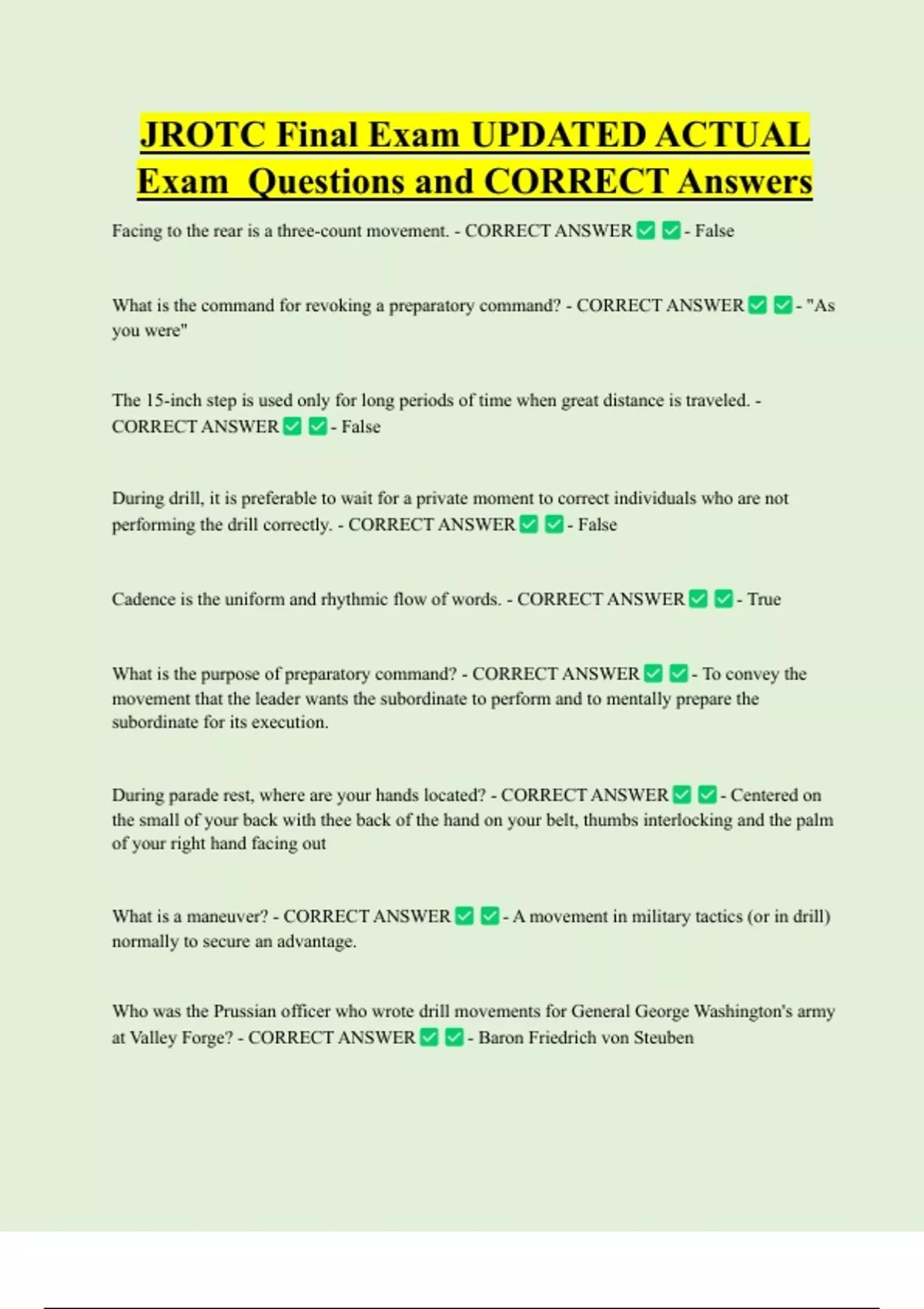 JROTC Final Exam UPDATED ACTUAL Exam Questions and CORRECT Answers

Facing to the rear is a three-count movement. - CORRECT ANSWER ✅ ✅ - False

What is the command for revoking a preparatory command? - CORRECT ANSWER ✅ ✅ - "As you were"

The 15-inch step is used only for long periods of time when great distance is traveled. - CORRECT ANSWER ✅ ✅ - False

During drill, it is preferable to wait for a private moment to correct individuals who are not performing the drill correctly. - CORRECT ANSWER ✅ ✅ - False

Cadence is the uniform and rhythmic flow of words. - CORRECT ANSWER ✅ ✅ - True

What is the purpose of preparatory command? - CORRECT ANSWER ✅ ✅ - To convey the movement that the leader wants the subordinate to perform and to mentally prepare the subordinate for its execution.

During parade rest, where are your hands located? - CORRECT ANSWER ✅ ✅ - Centered on the small of your back with thee back of the hand on your belt, thumbs interlocking and the palm of your right hand facing out

What is a maneuver? - CORRECT ANSWER ✅ ✅ - A movement in military tactics (or in drill) normally to secure an advantage.

Who was the Prussian officer who wrote drill movements for General George Washington's army at Valley Forge? - CORRECT ANSWER ✅ ✅ - Baron Friedrich von Steuben